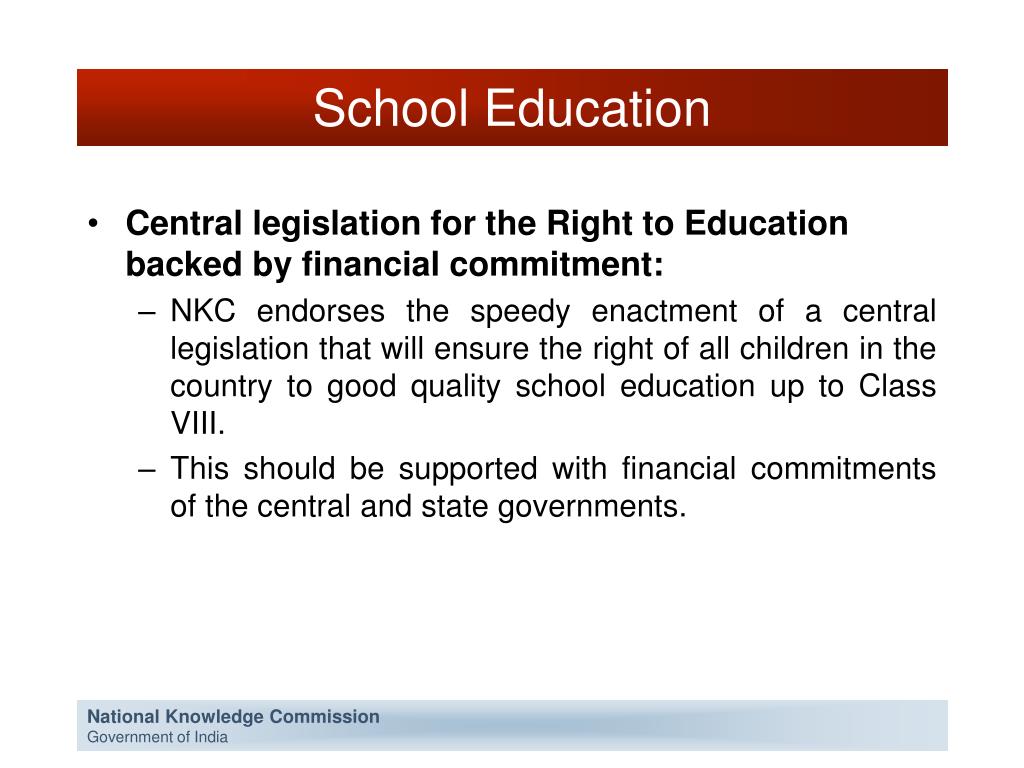 School Education

• Central legislation for the Right to Education backed by financial commitment:

– NKC endorses the speedy enactment of a central legislation that will ensure the right of all children in the country to good quality school education up to Class VIII.

– This should be supported with financial commitments of the central and state governments.

National Knowledge Commission
Government of India